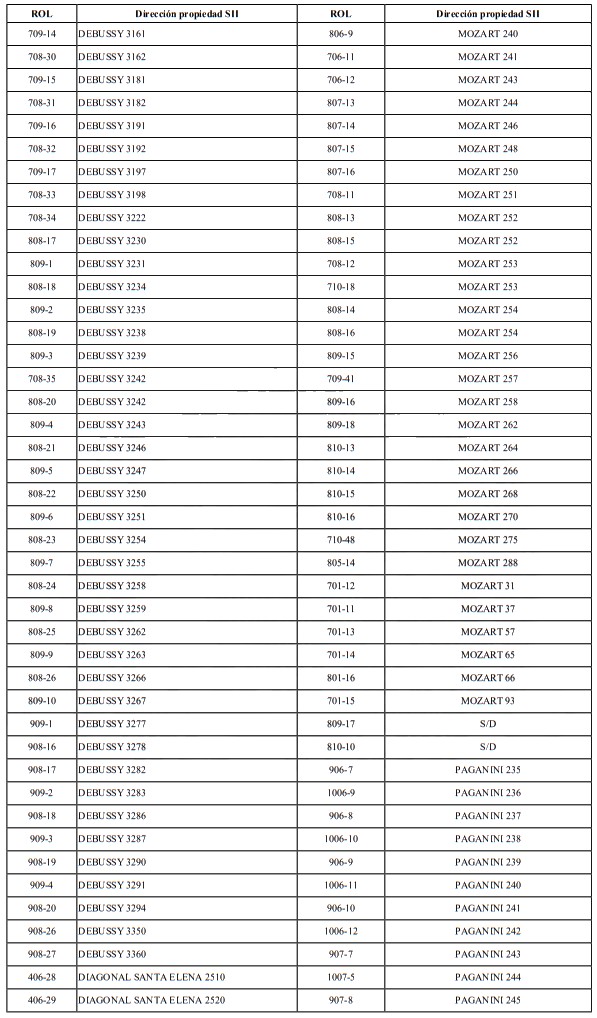 | ROL | Dirección propiedad SII | ROL | Dirección propiedad SII |
|---|---|---|---|
| 709-14 | DEBUSSY 3161 | 806-9 | MOZART 240 |
| 708-30 | DEBUSSY 3162 | 706-11 | MOZART 241 |
| 709-15 | DEBUSSY 3181 | 706-12 | MOZART 243 |
| 708-31 | DEBUSSY 3182 | 807-13 | MOZART 244 |
| 709-16 | DEBUSSY 3191 | 807-14 | MOZART 246 |
| 708-32 | DEBUSSY 3192 | 807-15 | MOZART 248 |
| 709-17 | DEBUSSY 3197 | 807-16 | MOZART 250 |
| 708-33 | DEBUSSY 3198 | 708-11 | MOZART 251 |
| 708-34 | DEBUSSY 3222 | 808-13 | MOZART 252 |
| 808-17 | DEBUSSY 3230 | 808-15 | MOZART 252 |
| 809-1 | DEBUSSY 3231 | 708-12 | MOZART 253 |
| 808-18 | DEBUSSY 3234 | 710-18 | MOZART 253 |
| 809-2 | DEBUSSY 3235 | 808-14 | MOZART 254 |
| 808-19 | DEBUSSY 3238 | 808-16 | MOZART 254 |
| 809-3 | DEBUSSY 3239 | 809-15 | MOZART 256 |
| 708-35 | DEBUSSY 3242 | 709-41 | MOZART 257 |
| 808-20 | DEBUSSY 3242 | 809-16 | MOZART 258 |
| 809-4 | DEBUSSY 3243 | 809-18 | MOZART 262 |
| 808-21 | DEBUSSY 3246 | 810-13 | MOZART 264 |
| 809-5 | DEBUSSY 3247 | 810-14 | MOZART 266 |
| 808-22 | DEBUSSY 3250 | 810-15 | MOZART 268 |
| 809-6 | DEBUSSY 3251 | 810-16 | MOZART 270 |
| 808-23 | DEBUSSY 3254 | 710-48 | MOZART 275 |
| 809-7 | DEBUSSY 3255 | 805-14 | MOZART 288 |
| 808-24 | DEBUSSY 3258 | 701-12 | MOZART 31 |
| 809-8 | DEBUSSY 3259 | 701-11 | MOZART 37 |
| 808-25 | DEBUSSY 3262 | 701-13 | MOZART 57 |
| 809-9 | DEBUSSY 3263 | 701-14 | MOZART 65 |
| 808-26 | DEBUSSY 3266 | 801-16 | MOZART 66 |
| 809-10 | DEBUSSY 3267 | 701-15 | MOZART 93 |
| 909-1 | DEBUSSY 3277 | 809-17 | S/D |
| 908-16 | DEBUSSY 3278 | 810-10 | S/D |
| 908-17 | DEBUSSY 3282 | 906-7 | PAGANINI 235 |
| 909-2 | DEBUSSY 3283 | 1006-9 | PAGANINI 236 |
| 908-18 | DEBUSSY 3286 | 906-8 | PAGANINI 237 |
| 909-3 | DEBUSSY 3287 | 1006-10 | PAGANINI 238 |
| 908-19 | DEBUSSY 3290 | 906-9 | PAGANINI 239 |
| 909-4 | DEBUSSY 3291 | 1006-11 | PAGANINI 240 |
| 908-20 | DEBUSSY 3294 | 906-10 | PAGANINI 241 |
| 908-26 | DEBUSSY 3350 | 1006-12 | PAGANINI 242 |
| 908-27 | DEBUSSY 3360 | 907-7 | PAGANINI 243 |
| 406-28 | DIAGONAL SANTA ELENA 2510 | 1007-5 | PAGANINI 244 |
| 406-29 | DIAGONAL SANTA ELENA 2520 | 907-8 | PAGANINI 245 |